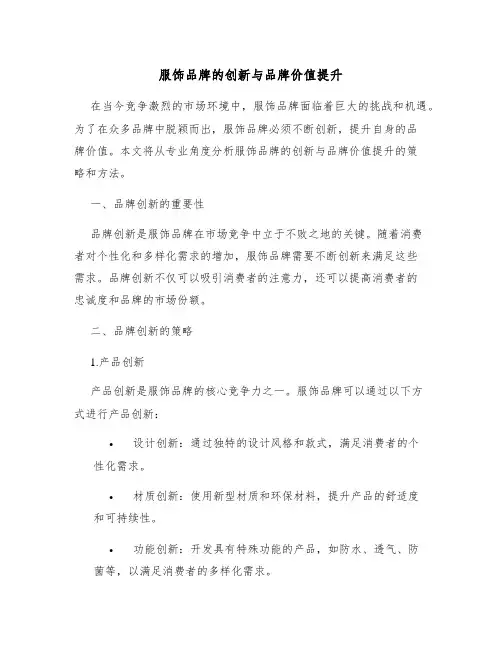 服饰品牌的创新与品牌价值提升

在当今竞争激烈的市场环境中，服饰品牌面临着巨大的挑战和机遇。为了在众多品牌中脱颖而出，服饰品牌必须不断创新，提升自身的品牌价值。本文将从专业角度分析服饰品牌的创新与品牌价值提升的策略和方法。

一、品牌创新的重要性

品牌创新是服饰品牌在市场竞争中立于不败之地的关键。随着消费者对个性化和多样化需求的增加，服饰品牌需要不断创新来满足这些需求。品牌创新不仅可以吸引消费者的注意力，还可以提高消费者的忠诚度和品牌的市场份额。

二、品牌创新的策略

1.产品创新

产品创新是服饰品牌的核心竞争力之一。服饰品牌可以通过以下方式进行产品创新：

• 设计创新：通过独特的设计风格和款式，满足消费者的个性化需求。

• 材质创新：使用新型材质和环保材料，提升产品的舒适度和可持续性。

• 功能创新：开发具有特殊功能的产品，如防水、透气、防菌等，以满足消费者的多样化需求。